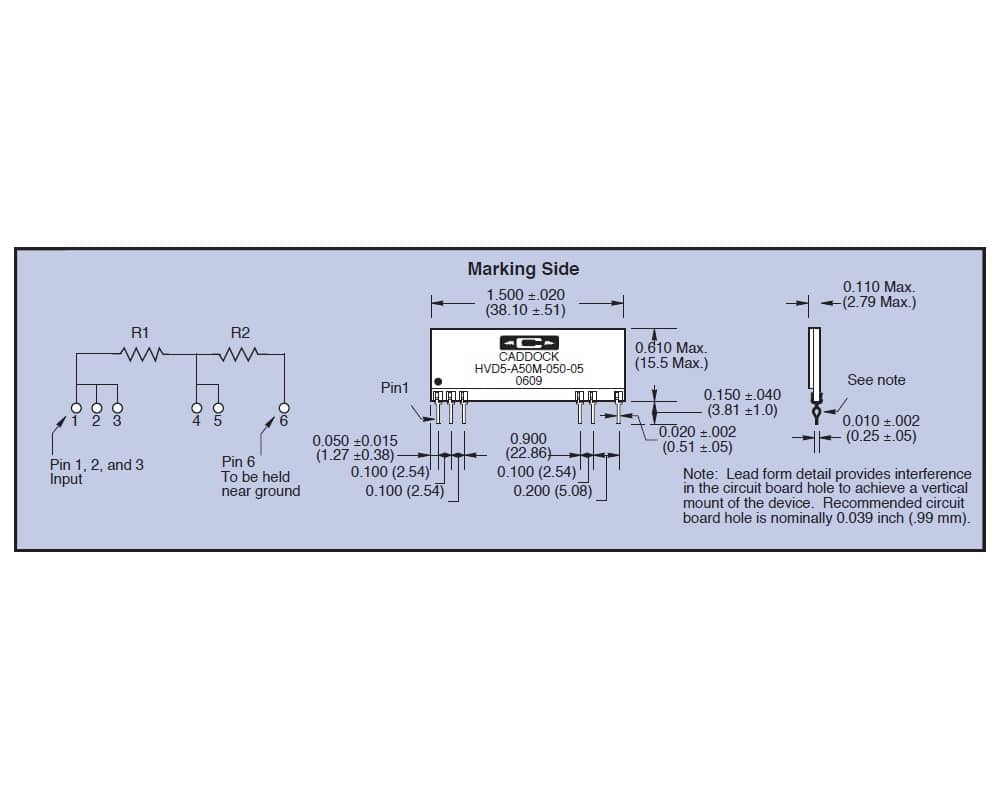 Marking Side

R1
R2
1 2 3
4 5
6
Pin 1, 2, and 3
Input
Pin 6
To be held near ground

1.500 ±.020
(38.10 ±.51)
CADDOCK
HVD5-A50M-050-05
0609
Pin1
0.610 Max.
(15.5 Max.)
0.150 ±.040
(3.81 ±1.0)
0.020 ±.002
(0.51 ±.05)
0.050 ±0.015
(1.27 ±0.38)
0.100 (2.54)
0.100 (2.54)
0.900
(22.86)
0.100 (2.54)
0.200 (5.08)

0.110 Max.
(2.79 Max.)
See note
0.010 ±.002
(0.25 ±.05)

Note: Lead form detail provides interference in the circuit board hole to achieve a vertical mount of the device. Recommended circuit board hole is nominally 0.039 inch (.99 mm).